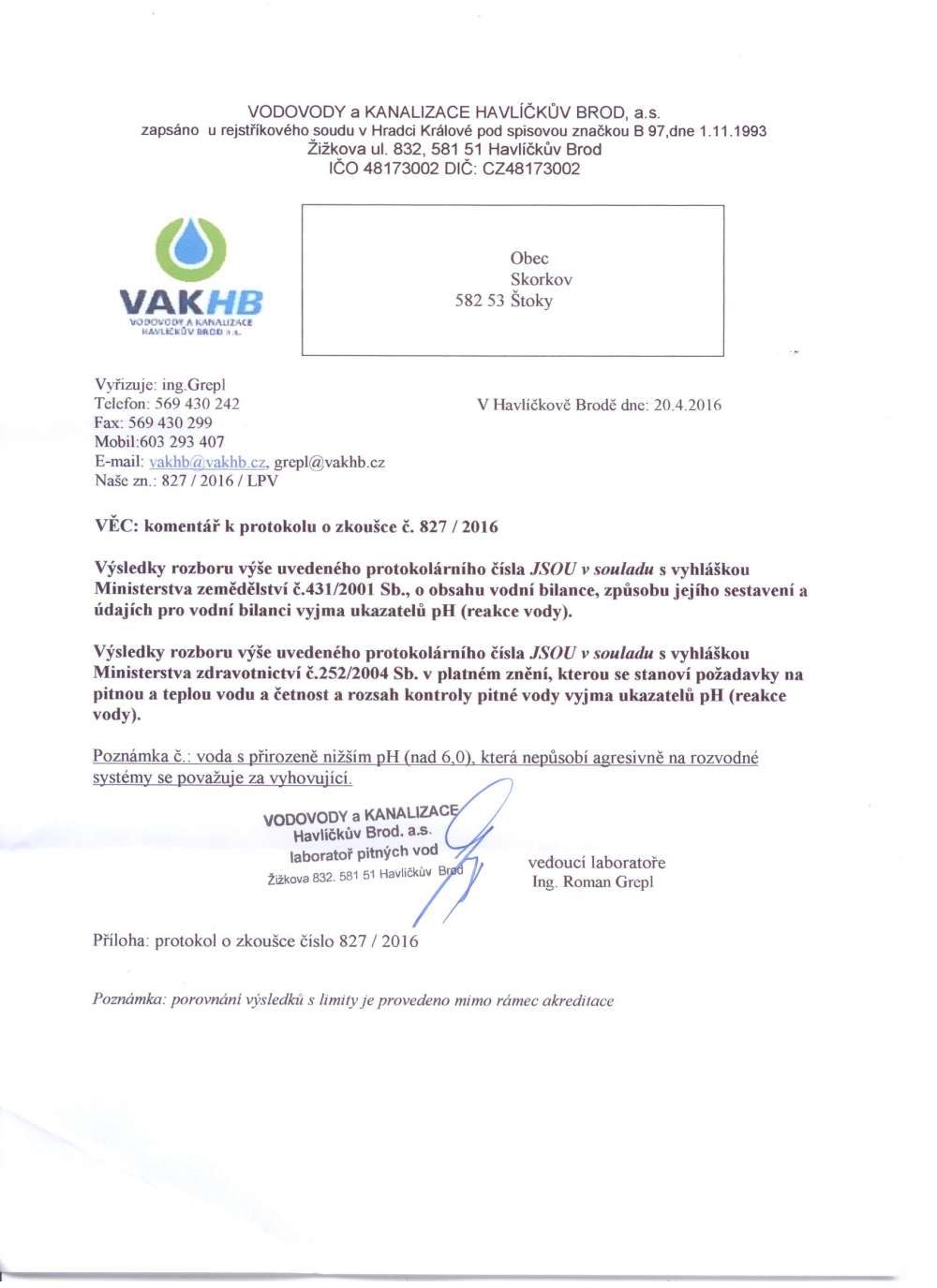 VODOVODY a KANALIZACE HAVLÍČKŮV BROD, a.s.
zapsáno u rejstříkového soudu v Hradci Králové pod spisovou značkou B 97,dne 1.11.1993
Žižkova ul. 832, 581 51 Havlíčkův Brod
IČO 48173002 DIČ: CZ48173002

VAKHB
VODOVODY A KANALIZACE HAVLÍČKŮV BROD a.s.

Obec
Skorkov
582 53 Štoky

Vyřizuje: ing.Grepl
Telefon: 569 430 242
Fax: 569 430 299
Mobil:603 293 407
E-mail: vakhb@vakhb.cz, grepl@vakhb.cz
Naše zn.: 827 / 2016 / LPV

V Havlíčkově Brodě dne: 20.4.2016

VĚC: komentář k protokolu o zkoušce č. 827 / 2016

Výsledky rozboru výše uvedeného protokolárního čísla JSOU v souladu s vyhláškou Ministerstva zemědělství č.431/2001 Sb., o obsahu vodní bilance, způsobu jejího sestavení a údajích pro vodní bilanci vyjma ukazatelů pH (reakce vody).

Výsledky rozboru výše uvedeného protokolárního čísla JSOU v souladu s vyhláškou Ministerstva zdravotnictví č.252/2004 Sb. v platném znění, kterou se stanoví požadavky na pitnou a teplou vodu a četnost a rozsah kontroly pitné vody vyjma ukazatelů pH (reakce vody).

Poznámka č.: voda s přirozeně nižším pH (nad 6,0), která nepůsobí agresivně na rozvodné systémy se považuje za vyhovující.

VODOVODY a KANALIZACE
Havlíčkův Brod, a.s.
laboratoř pitných vod
Žižkova 832, 581 51 Havlíčkův Brod

vedoucí laboratoře
Ing. Roman Grepl

Příloha: protokol o zkoušce číslo 827 / 2016

Poznámka: porovnání výsledků s limity je provedeno mimo rámec akreditace